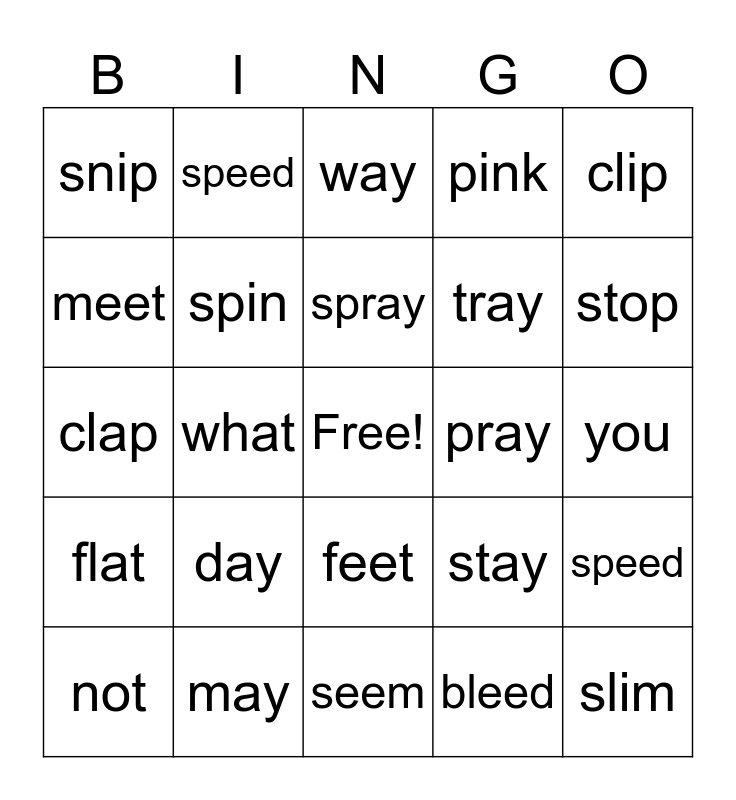 | B | I | N | G | O |
|---|---|---|---|---|
| snip | speed | way | pink | clip |
| meet | spin | spray | tray | stop |
| clap | what | Free! | pray | you |
| flat | day | feet | stay | speed |
| not | may | seem | bleed | slim |